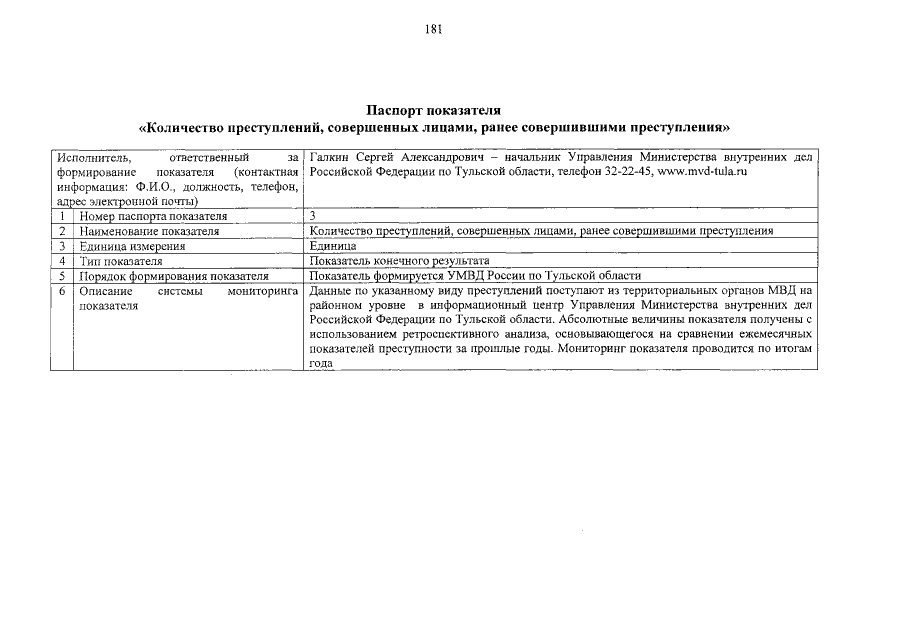 181

Паспорт показателя
«Количество преступлений, совершенных лицами, ранее совершившими преступления»

| Исполнитель, ответственный за формирование показателя (контактная информация: Ф.И.О., должность, телефон, адрес электронной почты) | | Галкин Сергей Александрович – начальник Управления Министерства внутренних дел Российской Федерации по Тульской области, телефон 32-22-45, www.mvd-tula.ru |
|---|---|---|
| 1 | Номер паспорта показателя | 3 |
| 2 | Наименование показателя | Количество преступлений, совершенных лицами, ранее совершившими преступления |
| 3 | Единица измерения | Единица |
| 4 | Тип показателя | Показатель конечного результата |
| 5 | Порядок формирования показателя | Показатель формируется УМВД России по Тульской области |
| 6 | Описание системы мониторинга показателя | Данные по указанному виду преступлений поступают из территориальных органов МВД на районном уровне в информационный центр Управления Министерства внутренних дел Российской Федерации по Тульской области. Абсолютные величины показателя получены с использованием ретроспективного анализа, основывающегося на сравнении ежемесячных показателей преступности за прошлые годы. Мониторинг показателя проводится по итогам года |